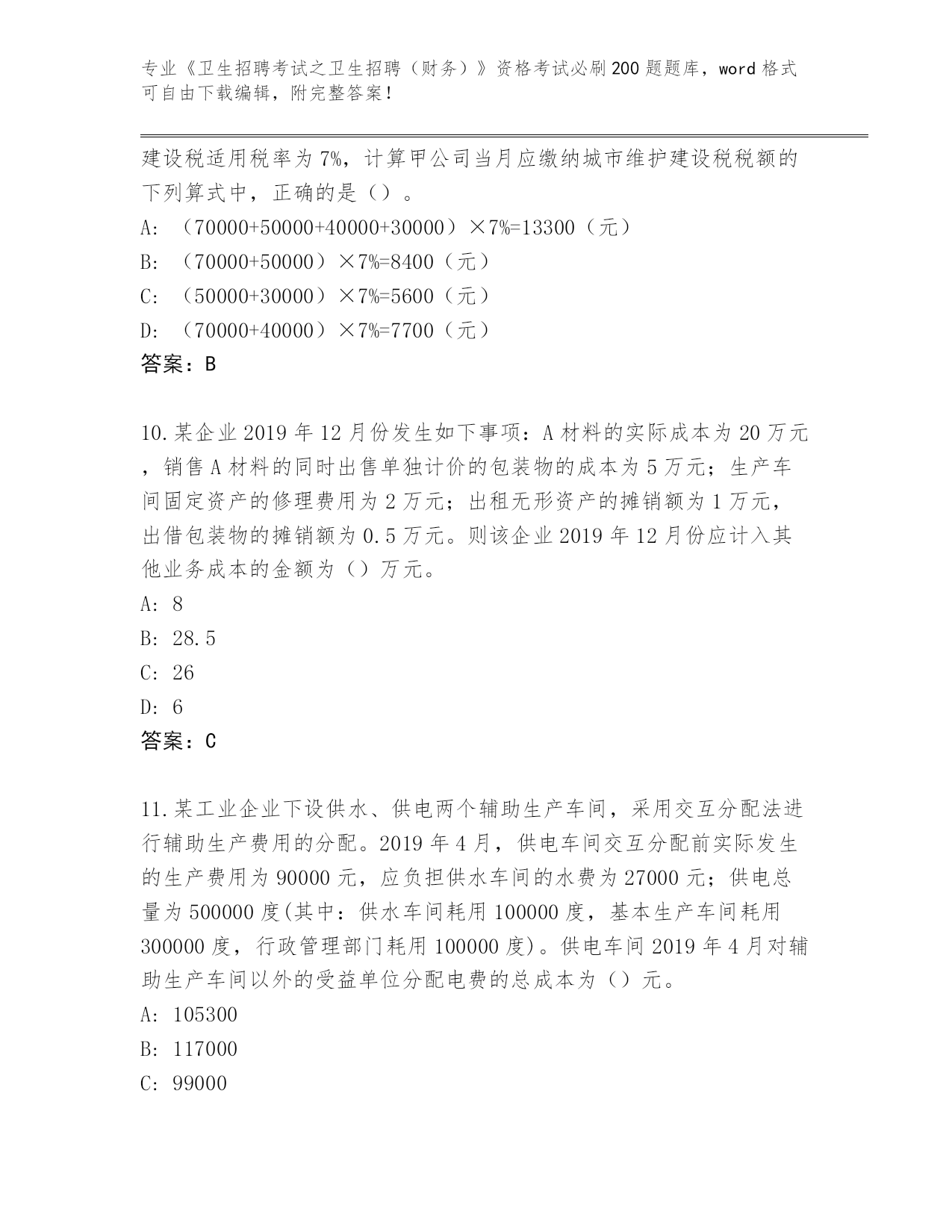 专业《卫生招聘考试之卫生招聘（财务）》资格考试必刷200题题库，word格式可自由下载编辑，附完整答案！

建设税适用税率为7%，计算甲公司当月应缴纳城市维护建设税税额的下列算式中，正确的是（）。

A:（70000+50000+40000+30000）×7%=13300（元）

B:（70000+50000）×7%=8400（元）

C:（50000+30000）×7%=5600（元）

D:（70000+40000）×7%=7700（元）

答案：B

10.某企业2019年12月份发生如下事项：A材料的实际成本为20万元，销售A材料的同时出售单独计价的包装物的成本为5万元；生产车间固定资产的修理费用为2万元；出租无形资产的摊销额为1万元，出借包装物的摊销额为0.5万元。则该企业2019年12月份应计入其他业务成本的金额为（）万元。

A:8

B:28.5

C:26

D:6

答案：C

11.某工业企业下设供水、供电两个辅助生产车间，采用交互分配法进行辅助生产费用的分配。2019年4月，供电车间交互分配前实际发生的生产费用为90000元，应负担供水车间的水费为27000元；供电总量为500000度(其中：供水车间耗用100000度，基本生产车间耗用300000度，行政管理部门耗用100000度)。供电车间2019年4月对辅助生产车间以外的受益单位分配电费的总成本为（）元。

A:105300

B:117000

C:99000